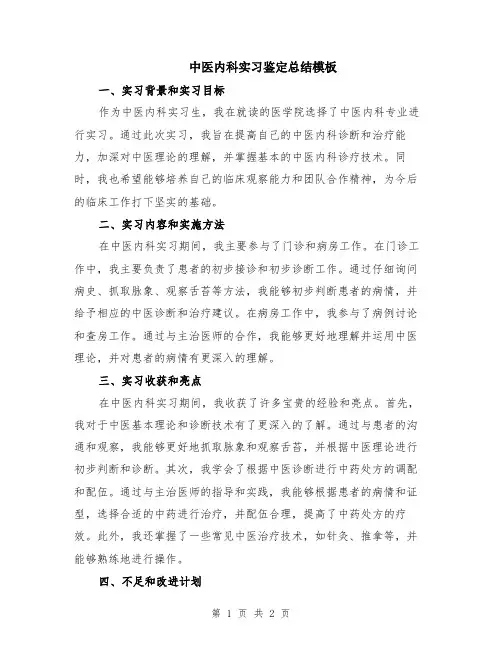 中医内科实习鉴定总结模板

一、实习背景和实习目标

作为中医内科实习生，我在就读的医学院选择了中医内科专业进行实习。通过此次实习，我旨在提高自己的中医内科诊断和治疗能力，加深对中医理论的理解，并掌握基本的中医内科诊疗技术。同时，我也希望能够培养自己的临床观察能力和团队合作精神，为今后的临床工作打下坚实的基础。

二、实习内容和实施方法

在中医内科实习期间，我主要参与了门诊和病房工作。在门诊工作中，我主要负责了患者的初步接诊和初步诊断工作。通过仔细询问病史、抓取脉象、观察舌苔等方法，我能够初步判断患者的病情，并给予相应的中医诊断和治疗建议。在病房工作中，我参与了病例讨论和查房工作。通过与主治医师的合作，我能够更好地理解并运用中医理论，并对患者的病情有更深入的理解。

三、实习收获和亮点

在中医内科实习期间，我收获了许多宝贵的经验和亮点。首先，我对于中医基本理论和诊断技术有了更深入的了解。通过与患者的沟通和观察，我能够更好地抓取脉象和观察舌苔，并根据中医理论进行初步判断和诊断。其次，我学会了根据中医诊断进行中药处方的调配和配伍。通过与主治医师的指导和实践，我能够根据患者的病情和证型，选择合适的中药进行治疗，并配伍合理，提高了中药处方的疗效。此外，我还掌握了一些常见中医治疗技术，如针灸、推拿等，并能够熟练地进行操作。

四、不足和改进计划

第 1 页 共 2 页